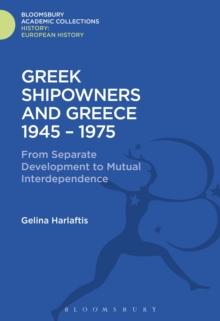 BLOOMSBURY
ACADEMIC COLLECTIONS
HISTORY:
EUROPEAN HISTORY

GREEK SHIPOWNERS AND GREECE 1945 – 1975

From Separate Development to Mutual Interdependence

Gelina Harlaftis

BLOOMSBURY